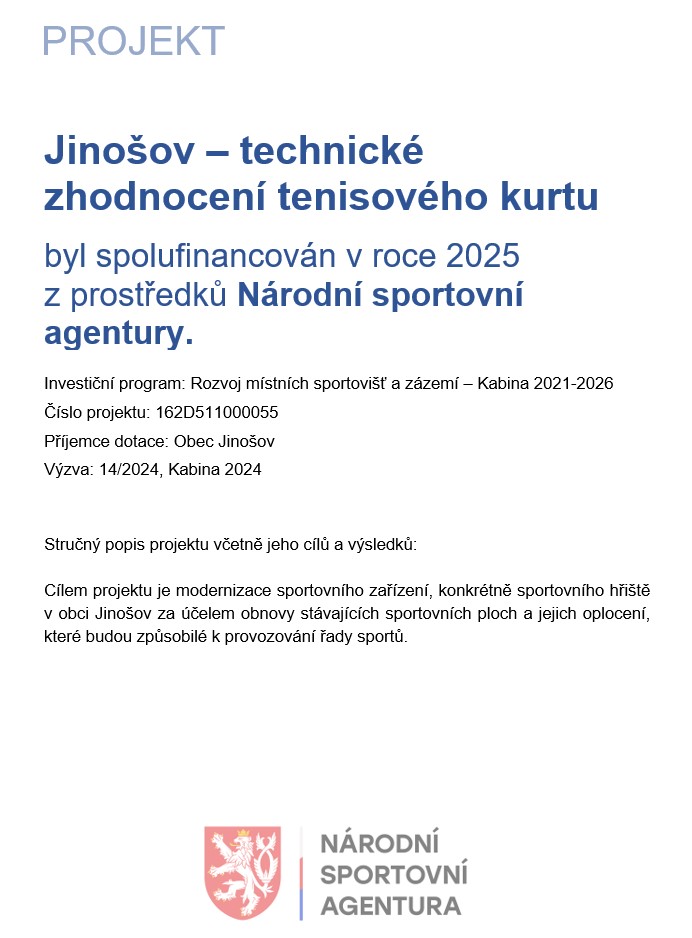 PROJEKT

Jinošov – technické zhodnocení tenisového kurtu

byl spolufinancován v roce 2025 z prostředků Národní sportovní agentury.

Investiční program: Rozvoj místních sportovišť a zázemí – Kabina 2021-2026

Číslo projektu: 162D511000055

Příjemce dotace: Obec Jinošov

Výzva: 14/2024, Kabina 2024

Stručný popis projektu včetně jeho cílů a výsledků:

Cílem projektu je modernizace sportovního zařízení, konkrétně sportovního hřiště v obci Jinošov za účelem obnovy stávajících sportovních ploch a jejich oplocení, které budou způsobilé k provozování řady sportů.

NÁRODNÍ SPORTOVNÍ AGENTURA